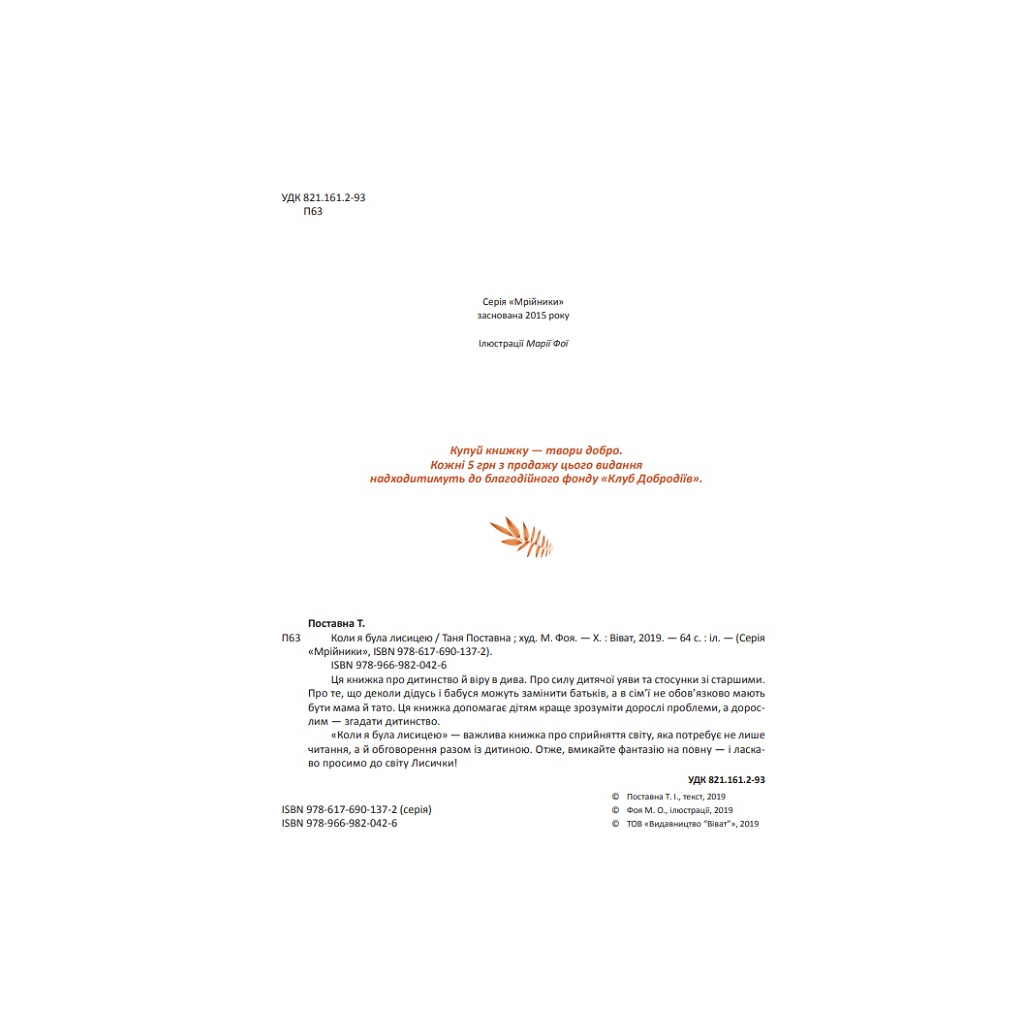 УДК 821.161.2-93
П63

Серія «Мрійники»
заснована 2015 року

Ілюстрації Марії Фої

Купуй книжку — твори добро.
Кожні 5 грн з продажу цього видання
надходитимуть до благодійного фонду «Клуб Добродіїв».

Поставна Т.
П63 Коли я була лисицею / Таня Поставна ; худ. М. Фоя. — Х. : Віват, 2019. — 64 с. : іл. — (Серія «Мрійники», ISBN 978-617-690-137-2).
ISBN 978-966-982-042-6

Ця книжка про дитинство й віру в дива. Про силу дитячої уяви та стосунки зі старшими. Про те, що деколи дідусь і бабуся можуть замінити батьків, а в сім'ї не обов'язково мають бути мама й тато. Ця книжка допомагає дітям краще зрозуміти дорослі проблеми, а дорослим — згадати дитинство.

«Коли я була лисицею» — важлива книжка про сприйняття світу, яка потребує не лише читання, а й обговорення разом із дитиною. Отже, вмикайте фантазію на повну — і ласкаво просимо до світу Лисички!

УДК 821.161.2-93

ISBN 978-617-690-137-2 (серія)
ISBN 978-966-982-042-6

© Поставна Т. І., текст, 2019
© Фоя М. О., ілюстрації, 2019
© ТОВ «Видавництво "Віват"», 2019